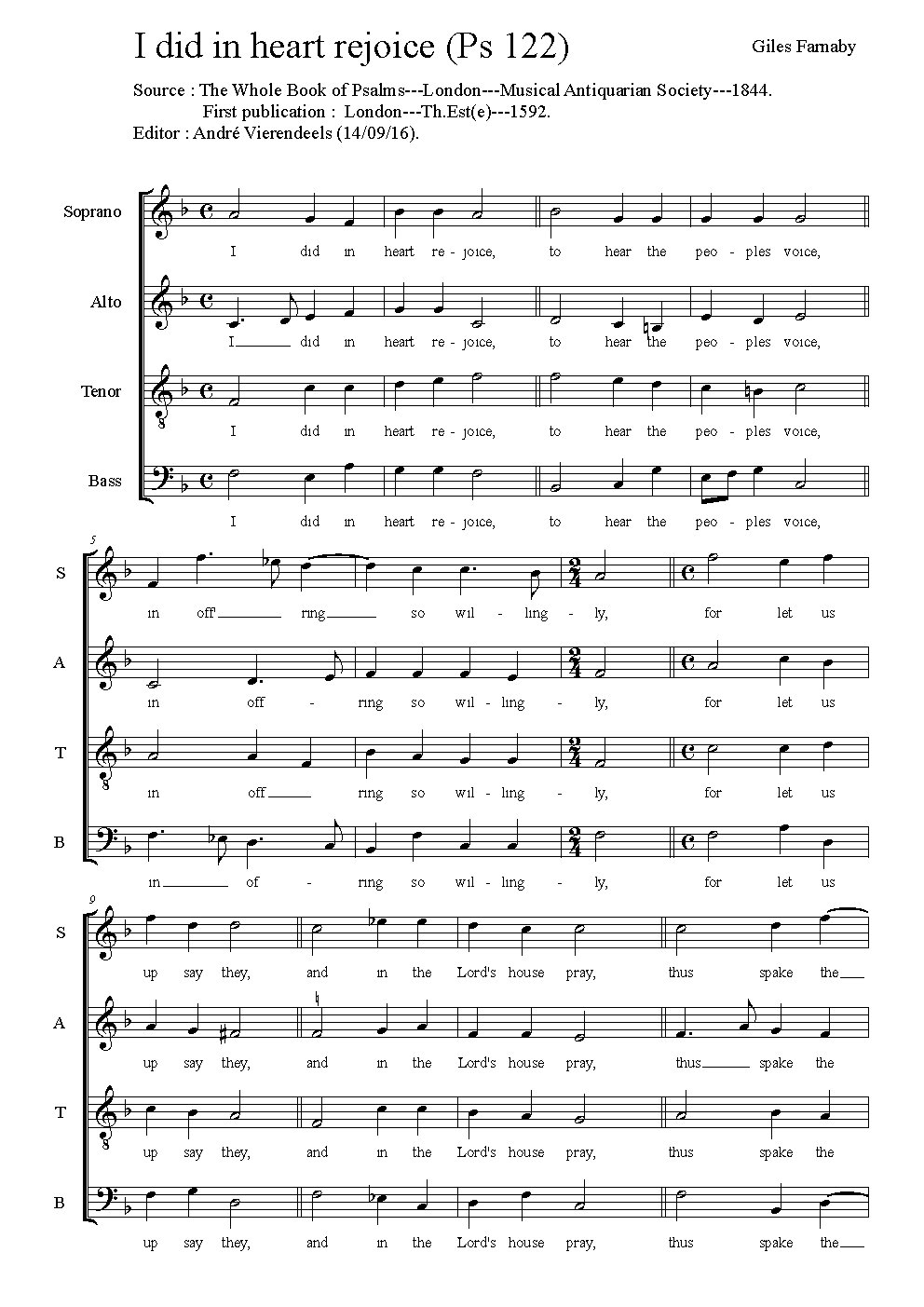 I did in heart rejoice (Ps 122)

Giles Farnaby

Source : The Whole Book of Psalms---London---Musical Antiquarian Society---1844.
First publication : London---Th.Est(e)---1592.
Editor : André Vierendeels (14/09/16).

Soprano
I did in heart re - joice, to hear the peo - ples voice,

Alto
I did in heart re - joice, to hear the peo - ples voice,

Tenor
I did in heart re - joice, to hear the peo - ples voice,

Bass
I did in heart re - joice, to hear the peo - ples voice,

5

S
in off' ring so wil - ling - ly, for let us

A
in off - ring so wil - ling - ly, for let us

T
in off ring so wil - ling - ly, for let us

B
in of - ring so wil - ling - ly, for let us

9

S
up say they, and in the Lord's house pray, thus spake the

A
up say they, and in the Lord's house pray, thus spake the

T
up say they, and in the Lord's house pray, thus spake the

B
up say they, and in the Lord's house pray, thus spake the